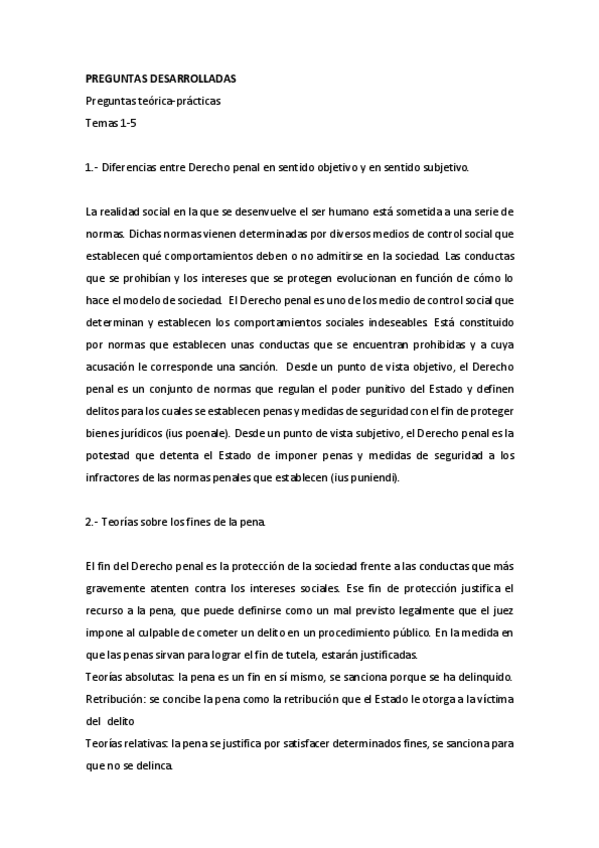 PREGUNTAS DESARROLLADAS
Preguntas teórica-prácticas
Temas 1-5

1.- Diferencias entre Derecho penal en sentido objetivo y en sentido subjetivo.

La realidad social en la que se desenvuelve el ser humano está sometida a una serie de normas. Dichas normas vienen determinadas por diversos medios de control social que establecen qué comportamientos deben o no admitirse en la sociedad. Las conductas que se prohibían y los intereses que se protegen evolucionan en función de cómo lo hace el modelo de sociedad. El Derecho penal es uno de los medio de control social que determinan y establecen los comportamientos sociales indeseables. Está constituido por normas que establecen unas conductas que se encuentran prohibidas y a cuya acusación le corresponde una sanción. Desde un punto de vista objetivo, el Derecho penal es un conjunto de normas que regulan el poder punitivo del Estado y definen delitos para los cuales se establecen penas y medidas de seguridad con el fin de proteger bienes jurídicos (ius poenale). Desde un punto de vista subjetivo, el Derecho penal es la potestad que detenta el Estado de imponer penas y medidas de seguridad a los infractores de las normas penales que establecen (ius puniendi).

2.- Teorías sobre los fines de la pena.

El fin del Derecho penal es la protección de la sociedad frente a las conductas que más gravemente atenten contra los intereses sociales. Ese fin de protección justifica el recurso a la pena, que puede definirse como un mal previsto legalmente que el juez impone al culpable de cometer un delito en un procedimiento público. En la medida en que las penas sirvan para lograr el fin de tutela, estarán justificadas.
Teorías absolutas: la pena es un fin en sí mismo, se sanciona porque se ha delinquido.
Retribución: se concibe la pena como la retribución que el Estado le otorga a la víctima del delito
Teorías relativas: la pena se justifica por satisfacer determinados fines, se sanciona para que no se delinca.